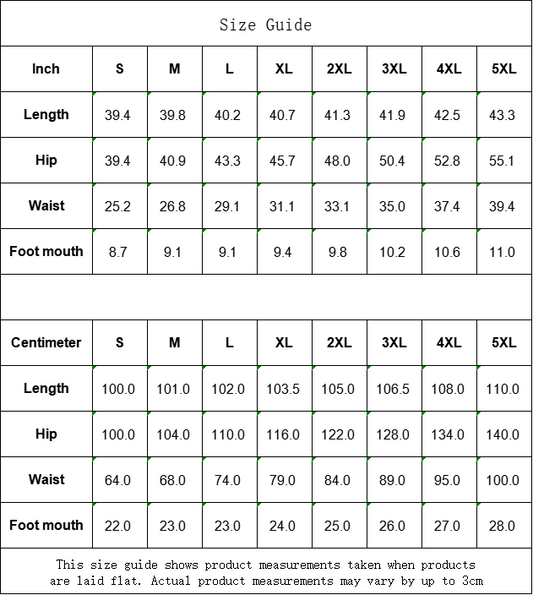 Size Guide

| Inch | S | M | L | XL | 2XL | 3XL | 4XL | 5XL |
|---|---|---|---|---|---|---|---|---|
| Length | 39.4 | 39.8 | 40.2 | 40.7 | 41.3 | 41.9 | 42.5 | 43.3 |
| Hip | 39.4 | 40.9 | 43.3 | 45.7 | 48.0 | 50.4 | 52.8 | 55.1 |
| Waist | 25.2 | 26.8 | 29.1 | 31.1 | 33.1 | 35.0 | 37.4 | 39.4 |
| Foot mouth | 8.7 | 9.1 | 9.1 | 9.4 | 9.8 | 10.2 | 10.6 | 11.0 |

| Centimeter | S | M | L | XL | 2XL | 3XL | 4XL | 5XL |
|---|---|---|---|---|---|---|---|---|
| Length | 100.0 | 101.0 | 102.0 | 103.5 | 105.0 | 106.5 | 108.0 | 110.0 |
| Hip | 100.0 | 104.0 | 110.0 | 116.0 | 122.0 | 128.0 | 134.0 | 140.0 |
| Waist | 64.0 | 68.0 | 74.0 | 79.0 | 84.0 | 89.0 | 95.0 | 100.0 |
| Foot mouth | 22.0 | 23.0 | 23.0 | 24.0 | 25.0 | 26.0 | 27.0 | 28.0 |

This size guide shows product measurements taken when products are laid flat. Actual product measurements may vary by up to 3cm